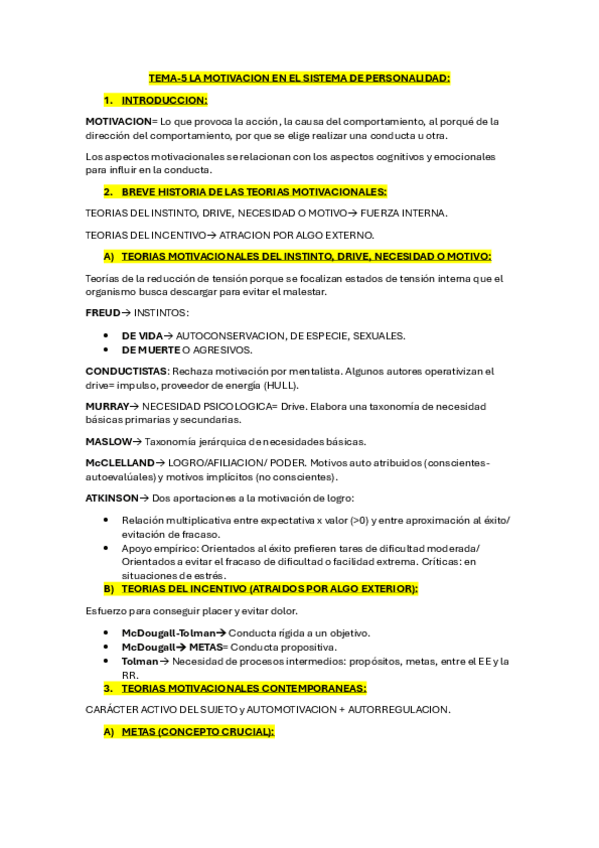 TEMA-5 LA MOTIVACION EN EL SISTEMA DE PERSONALIDAD:

1. INTRODUCCION:

MOTIVACION= Lo que provoca la acción, la causa del comportamiento, al porqué de la dirección del comportamiento, por que se elige realizar una conducta u otra.

Los aspectos motivacionales se relacionan con los aspectos cognitivos y emocionales para influir en la conducta.

2. BREVE HISTORIA DE LAS TEORIAS MOTIVACIONALES:

TEORIAS DEL INSTINTO, DRIVE, NECESIDAD O MOTIVO→ FUERZA INTERNA.

TEORIAS DEL INCENTIVO→ ATRACION POR ALGO EXTERNO.

A) TEORIAS MOTIVACIONALES DEL INSTINTO, DRIVE, NECESIDAD O MOTIVO:

Teorías de la reducción de tensión porque se focalizan estados de tensión interna que el organismo busca descargar para evitar el malestar.

FREUD→ INSTINTOS:

• DE VIDA→ AUTOCONSERVACION, DE ESPECIE, SEXUALES.
• DE MUERTE O AGRESIVOS.

CONDUCTISTAS: Rechaza motivación por mentalista. Algunos autores operativizan el drive= impulso, proveedor de energía (HULL).

MURRAY→ NECESIDAD PSICOLOGICA= Drive. Elabora una taxonomía de necesidad básicas primarias y secundarias.

MASLOW→ Taxonomía jerárquica de necesidades básicas.

McCLELLAND→ LOGRO/AFILIACION/ PODER. Motivos auto atribuidos (conscientes-autoevalúales) y motivos implícitos (no conscientes).

ATKINSON→ Dos aportaciones a la motivación de logro:

• Relación multiplicativa entre expectativa x valor (>0) y entre aproximación al éxito/ evitación de fracaso.
• Apoyo empírico: Orientados al éxito prefieren tares de dificultad moderada/ Orientados a evitar el fracaso de dificultad o facilidad extrema. Críticas: en situaciones de estrés.

B) TEORIAS DEL INCENTIVO (ATRAIDOS POR ALGO EXTERIOR):

Esfuerzo para conseguir placer y evitar dolor.

• McDougall-Tolman→ Conducta rígida a un objetivo.
• McDougall→ METAS= Conducta propositiva.
• Tolman→ Necesidad de procesos intermedios: propósitos, metas, entre el EE y la RR.

3. TEORIAS MOTIVACIONALES CONTEMPORANEAS:

CARÁCTER ACTIVO DEL SUJETO y AUTOMOTIVACION + AUTORREGULACION.

A) METAS (CONCEPTO CRUCIAL):